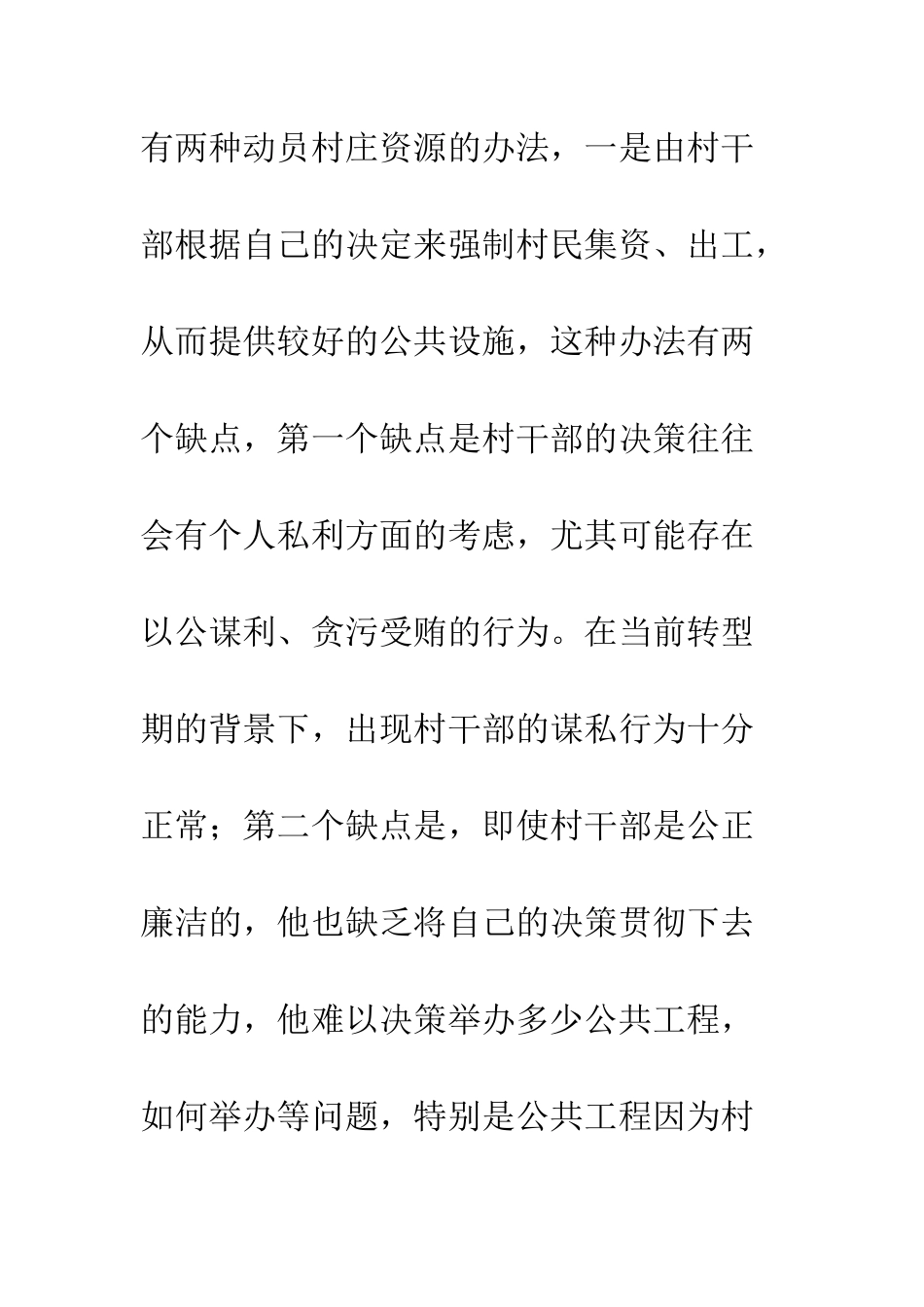 有两种动员村庄资源的办法，一是由村干部根据自己的决定来强制村民集资、出工，从而提供较好的公共设施，这种办法有两个缺点，第一个缺点是村干部的决策往往会有个人私利方面的考虑，尤其可能存在以公谋利、贪污受贿的行为。在当前转型期的背景下，出现村干部的谋私行为十分正常；第二个缺点是，即使村干部是公正廉洁的，他也缺乏将自己的决策贯彻下去的能力，他难以决策举办多少公共工程，如何举办等问题，特别是公共工程因为村